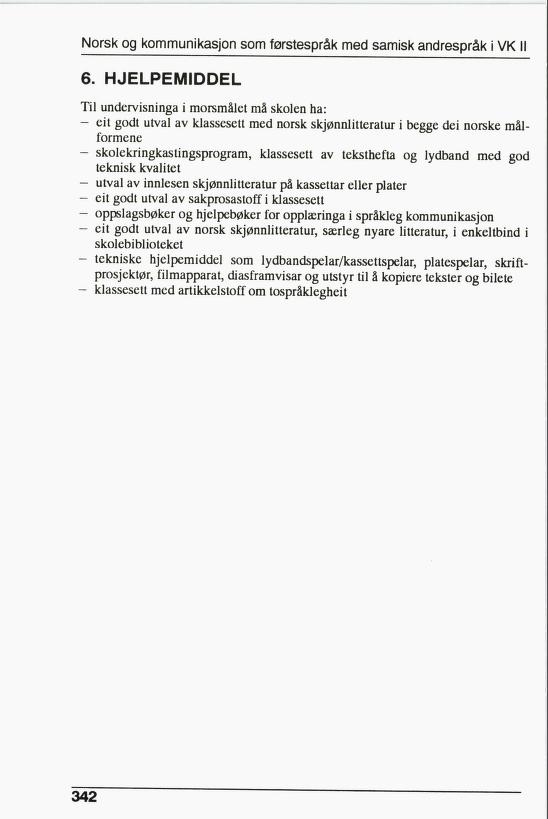 Norsk og kommunikasjon som førstespråk med samisk andrespråk i VK II

6. HJELPEMIDDEL

Til undervisninga i morsmålet må skolen ha:
– eit godt utval av klassesett med norsk skjønnlitteratur i begge dei norske målformene
– skolekringkastingsprogram, klassesett av teksthefta og lydband med god teknisk kvalitet
– utval av innlesen skjønnlitteratur på kassettar eller plater
– eit godt utval av sakprosastoff i klassesett
– oppslagsbøker og hjelpebøker for opplæringa i språkleg kommunikasjon
– eit godt utval av norsk skjønnlitteratur, særleg nyare litteratur, i enkeltbind i skolebiblioteket
– tekniske hjelpemiddel som lydbandspelar/kassettspelar, platespelar, skriftprosjektør, filmapparat, diasframvisar og utstyr til å kopiere tekster og bilete
– klassesett med artikkelstoff om tospråklegheit

342